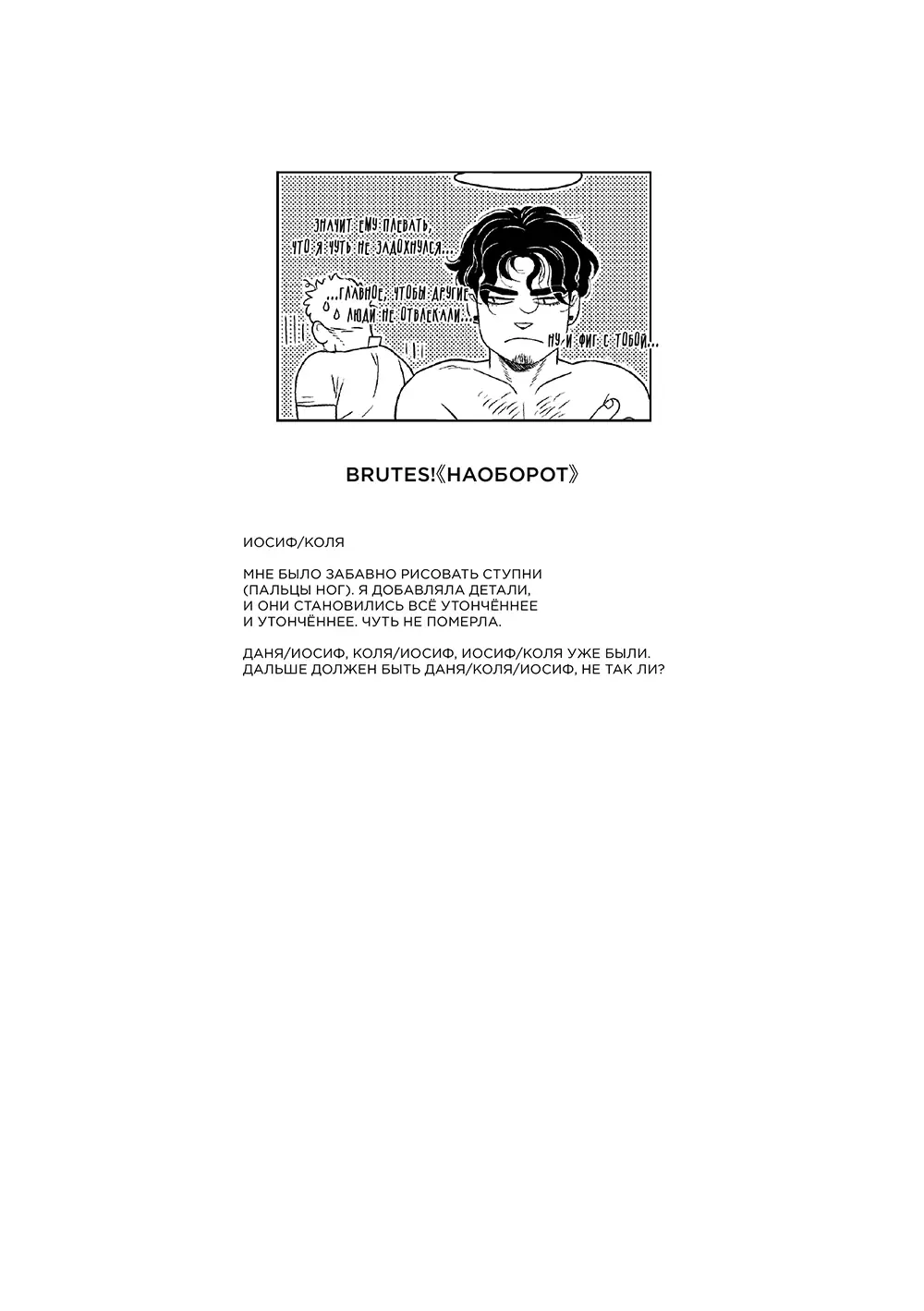 ЗНАЧИТ ЕМУ ПЛЕВАТЬ, ЧТО Я ЧУТЬ НЕ ЗАДОХНУЛСЯ...

...ГЛАВНОЕ, ЧТОБЫ ДРУГИЕ ЛЮДИ НЕ ОТВЛЕКАЛИ...

НУ И ФИГ С ТОБОЙ...

BRUTES!《НАОБОРОТ》

ИОСИФ/КОЛЯ

МНЕ БЫЛО ЗАБАВНО РИСОВАТЬ СТУПНИ (ПАЛЬЦЫ НОГ). Я ДОБАВЛЯЛА ДЕТАЛИ, И ОНИ СТАНОВИЛИСЬ ВСЁ УТОНЧЁННЕЕ И УТОНЧЁННЕЕ. ЧУТЬ НЕ ПОМЕРЛА.

ДАНЯ/ИОСИФ, КОЛЯ/ИОСИФ, ИОСИФ/КОЛЯ УЖЕ БЫЛИ. ДАЛЬШЕ ДОЛЖЕН БЫТЬ ДАНЯ/КОЛЯ/ИОСИФ, НЕ ТАК ЛИ?